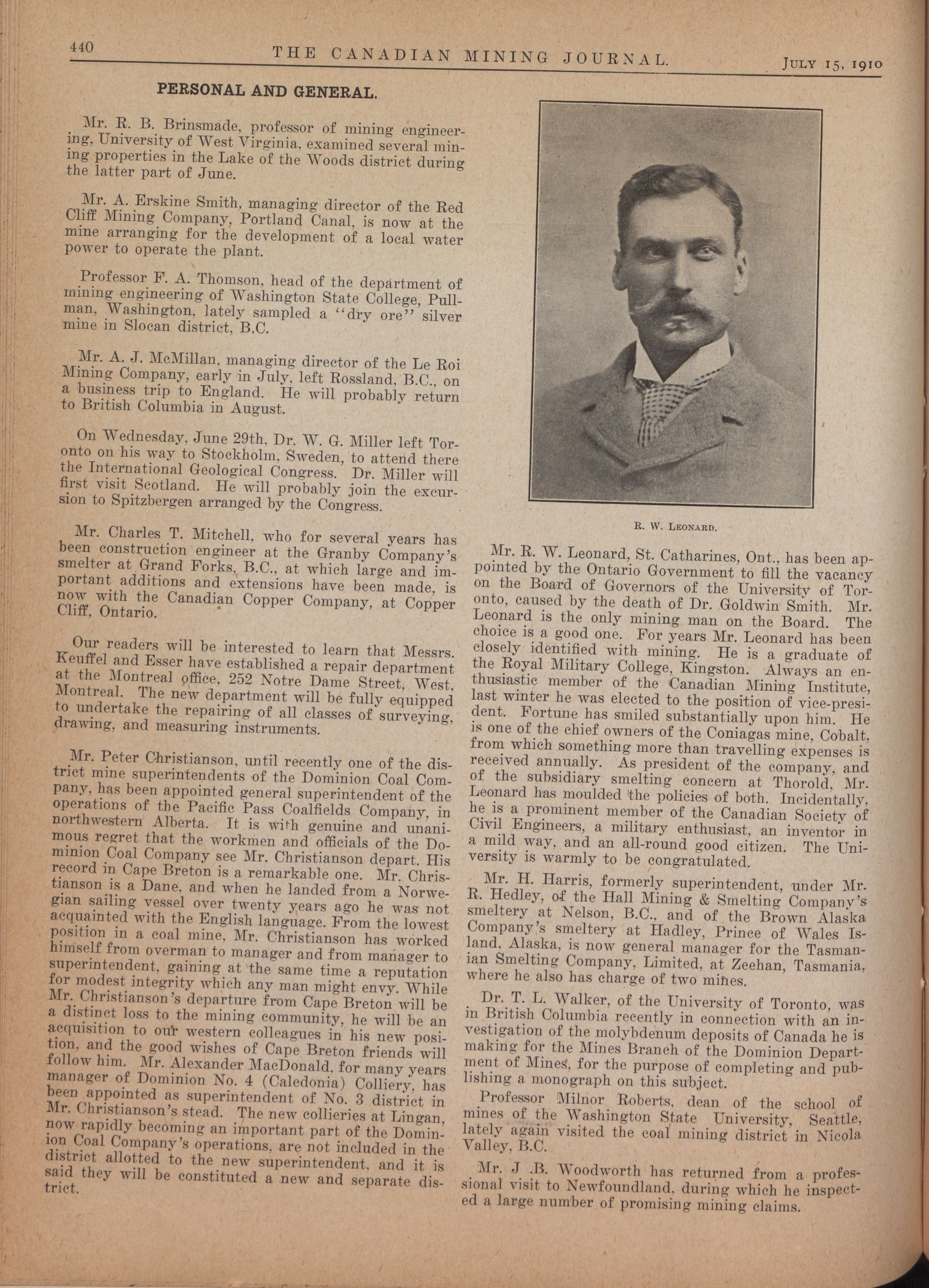 440 THE CANADIAN MINING JOURNAL. July 15, 1910

PERSONAL AND GENERAL.

Mr. R. B. Brinsmade, professor of mining engineering, University of West Virginia, examined several mining properties in the Lake of the Woods district during the latter part of June.

Mr. A. Erskine Smith, managing director of the Red Cliff Mining Company, Portland Canal, is now at the mine arranging for the development of a local water power to operate the plant.

Professor F. A. Thomson, head of the department of mining engineering of Washington State College, Pullman, Washington, lately sampled a "dry ore" silver mine in Slocan district, B.C.

Mr. A. J. McMillan, managing director of the Le Roi Mining Company, early in July, left Rossland, B.C., on a business trip to England. He will probably return to British Columbia in August.

On Wednesday, June 29th, Dr. W. G. Miller left Toronto on his way to Stockholm, Sweden, to attend there the International Geological Congress. Dr. Miller will first visit Scotland. He will probably join the excursion to Spitzbergen arranged by the Congress.

Mr. Charles T. Mitchell, who for several years has been construction engineer at the Granby Company's smelter at Grand Forks, B.C., at which large and important additions and extensions have been made, is now with the Canadian Copper Company, at Copper Cliff, Ontario.

Our readers will be interested to learn that Messrs. Keuffel and Esser have established a repair department at the Montreal office, 252 Notre Dame Street, West, Montreal. The new department will be fully equipped to undertake the repairing of all classes of surveying, drawing, and measuring instruments.

Mr. Peter Christianson, until recently one of the district mine superintendents of the Dominion Coal Company, has been appointed general superintendent of the operations of the Pacific Pass Coalfields Company, in northwestern Alberta. It is with genuine and unanimous regret that the workmen and officials of the Dominion Coal Company see Mr. Christianson depart. His record in Cape Breton is a remarkable one. Mr. Christianson is a Dane, and when he landed from a Norwegian sailing vessel over twenty years ago he was not acquainted with the English language. From the lowest position in a coal mine, Mr. Christianson has worked himself from overman to manager and from manager to superintendent, gaining at the same time a reputation for modest integrity which any man might envy. While Mr. Christianson's departure from Cape Breton will be a distinct loss to the mining community, he will be an acquisition to our western colleagues in his new position, and the good wishes of Cape Breton friends will follow him. Mr. Alexander MacDonald, for many years manager of Dominion No. 4 (Caledonia) Colliery, has been appointed as superintendent of No. 3 district in Mr. Christianson's stead. The new collieries at Lingan, now rapidly becoming an important part of the Dominion Coal Company's operations, are not included in the district allotted to the new superintendent, and it is said they will be constituted a new and separate district.

R. W. Leonard.

Mr. R. W. Leonard, St. Catharines, Ont., has been appointed by the Ontario Government to fill the vacancy on the Board of Governors of the University of Toronto, caused by the death of Dr. Goldwin Smith. Mr. Leonard is the only mining man on the Board. The choice is a good one. For years Mr. Leonard has been closely identified with mining. He is a graduate of the Royal Military College, Kingston. Always an enthusiastic member of the Canadian Mining Institute, last winter he was elected to the position of vice-president. Fortune has smiled substantially upon him. He is one of the chief owners of the Coniagas mine, Cobalt, from which something more than travelling expenses is received annually. As president of the company, and of the subsidiary smelting concern at Thorold, Mr. Leonard has moulded the policies of both. Incidentally, he is a prominent member of the Canadian Society of Civil Engineers, a military enthusiast, an inventor in a mild way, and an all-round good citizen. The University is warmly to be congratulated.

Mr. H. Harris, formerly superintendent, under Mr. R. Hedley, of the Hall Mining & Smelting Company's smeltery at Nelson, B.C., and of the Brown Alaska Company's smeltery at Hadley, Prince of Wales Island, Alaska, is now general manager for the Tasmanian Smelting Company, Limited, at Zeehan, Tasmania, where he also has charge of two mines.

Dr. T. L. Walker, of the University of Toronto, was in British Columbia recently in connection with an investigation of the molybdenum deposits of Canada he is making for the Mines Branch of the Dominion Department of Mines, for the purpose of completing and publishing a monograph on this subject.

Professor Milnor Roberts, dean of the school of mines of the Washington State University, Seattle, lately again visited the coal mining district in Nicola Valley, B.C.

Mr. J .B. Woodworth has returned from a professional visit to Newfoundland, during which he inspected a large number of promising mining claims.